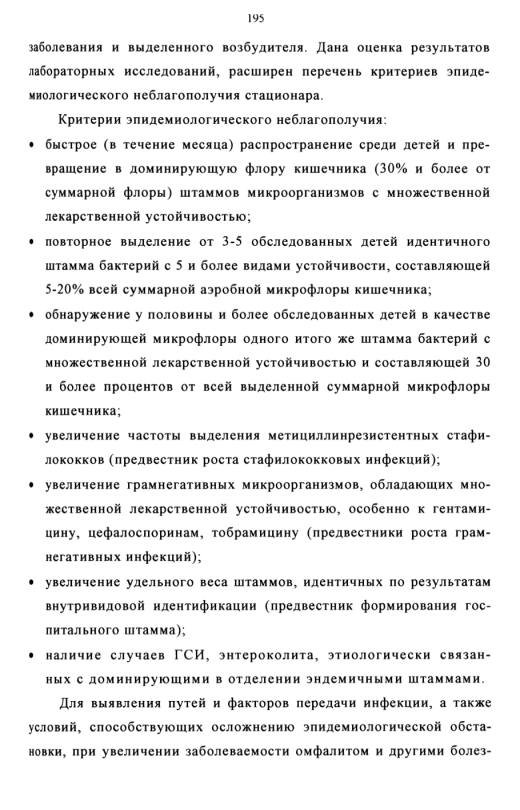 195

заболевания и выделенного возбудителя. Дана оценка результатов лабораторных исследований, расширен перечень критериев эпидемиологического неблагополучия стационара.

Критерии эпидемиологического неблагополучия:

• быстрое (в течение месяца) распространение среди детей и превращение в доминирующую флору кишечника (30% и более от суммарной флоры) штаммов микроорганизмов с множественной лекарственной устойчивостью;

• повторное выделение от 3-5 обследованных детей идентичного штамма бактерий с 5 и более видами устойчивости, составляющей 5-20% всей суммарной аэробной микрофлоры кишечника;

• обнаружение у половины и более обследованных детей в качестве доминирующей микрофлоры одного итого же штамма бактерий с множественной лекарственной устойчивостью и составляющей 30 и более процентов от всей выделенной суммарной микрофлоры кишечника;

• увеличение частоты выделения метициллинрезистентных стафилококков (предвестник роста стафилококковых инфекций);

• увеличение грамнегативных микроорганизмов, обладающих множественной лекарственной устойчивостью, особенно к гентамицину, цефалоспоринам, тобрамицину (предвестники роста грамнегативных инфекций);

• увеличение удельного веса штаммов, идентичных по результатам внутривидовой идентификации (предвестник формирования госпитального штамма);

• наличие случаев ГСИ, энтероколита, этиологически связанных с доминирующими в отделении эндемичными штаммами.

Для выявления путей и факторов передачи инфекции, а также условий, способствующих осложнению эпидемиологической обстановки, при увеличении заболеваемости омфалитом и другими болез-